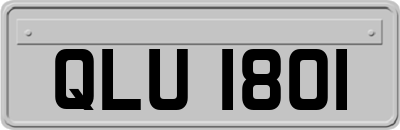 QLU 1801